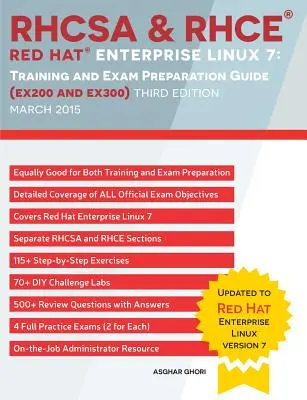 RHCSA & RHCE®
RED HAT® ENTERPRISE LINUX 7:
TRAINING AND EXAM PREPARATION GUIDE
(EX200 AND EX300) THIRD EDITION
MARCH 2015

Equally Good for Both Training and Exam Preparation

Detailed Coverage of ALL Official Exam Objectives

Covers Red Hat Enterprise Linux 7

Separate RHCSA and RHCE Sections

115+ Step-by-Step Exercises

70+ DIY Challenge Labs

500+ Review Questions with Answers

4 Full Practice Exams (2 for Each)

On-the-Job Administrator Resource

UPDATED TO
RED HAT
ENTERPRISE
LINUX
VERSION 7

ASGHAR GHORI